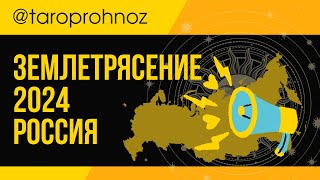 @taroprohnoz

ЗЕМЛЕТРЯСЕНИЕ
2024
РОССИЯ